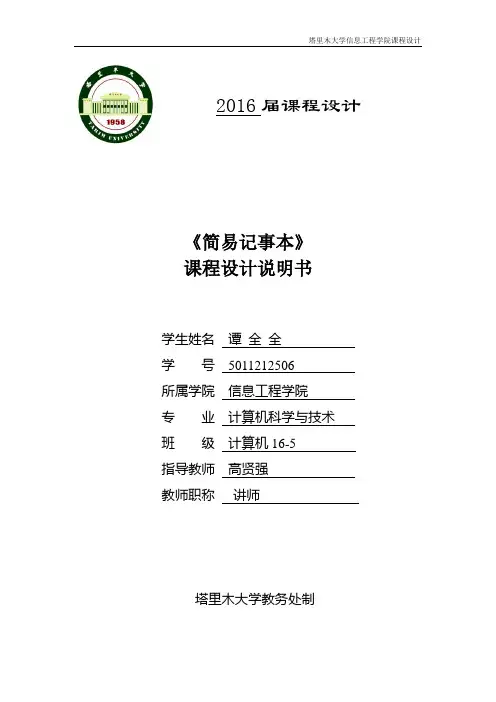 塔里木大学信息工程学院课程设计

塔里木大学
1958
TARIM UNIVERSITY

2016 届课程设计

《简易记事本》
课程设计说明书

学生姓名 谭 全 全
学 号 5011212506
所属学院 信息工程学院
专 业 计算机科学与技术
班 级 计算机 16-5
指导教师 高贤强
教师职称 讲师

塔里木大学教务处制